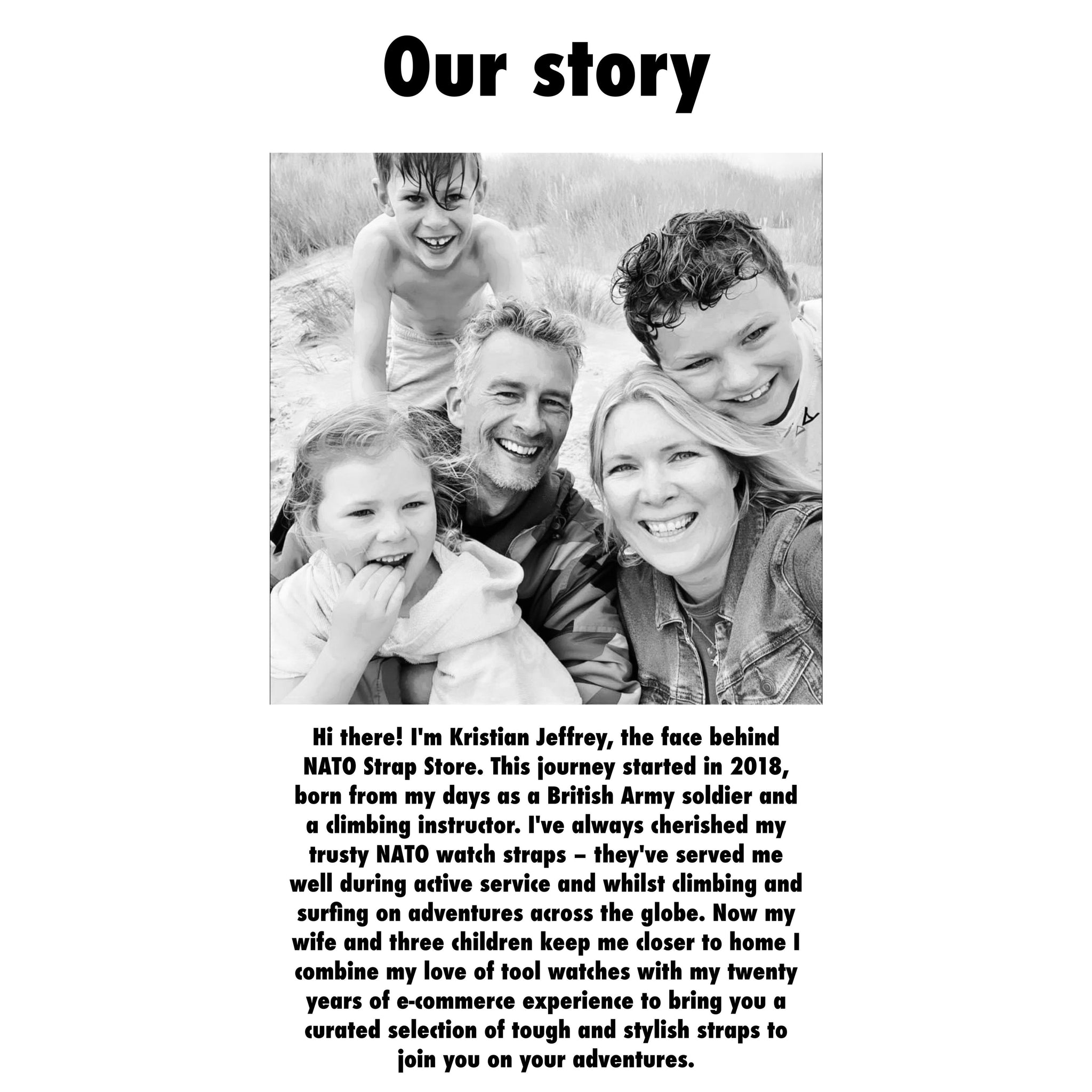 Our story

Hi there! I'm Kristian Jeffrey, the face behind NATO Strap Store. This journey started in 2018, born from my days as a British Army soldier and a climbing instructor. I've always cherished my trusty NATO watch straps – they've served me well during active service and whilst climbing and surfing on adventures across the globe. Now my wife and three children keep me closer to home I combine my love of tool watches with my twenty years of e-commerce experience to bring you a curated selection of tough and stylish straps to join you on your adventures.